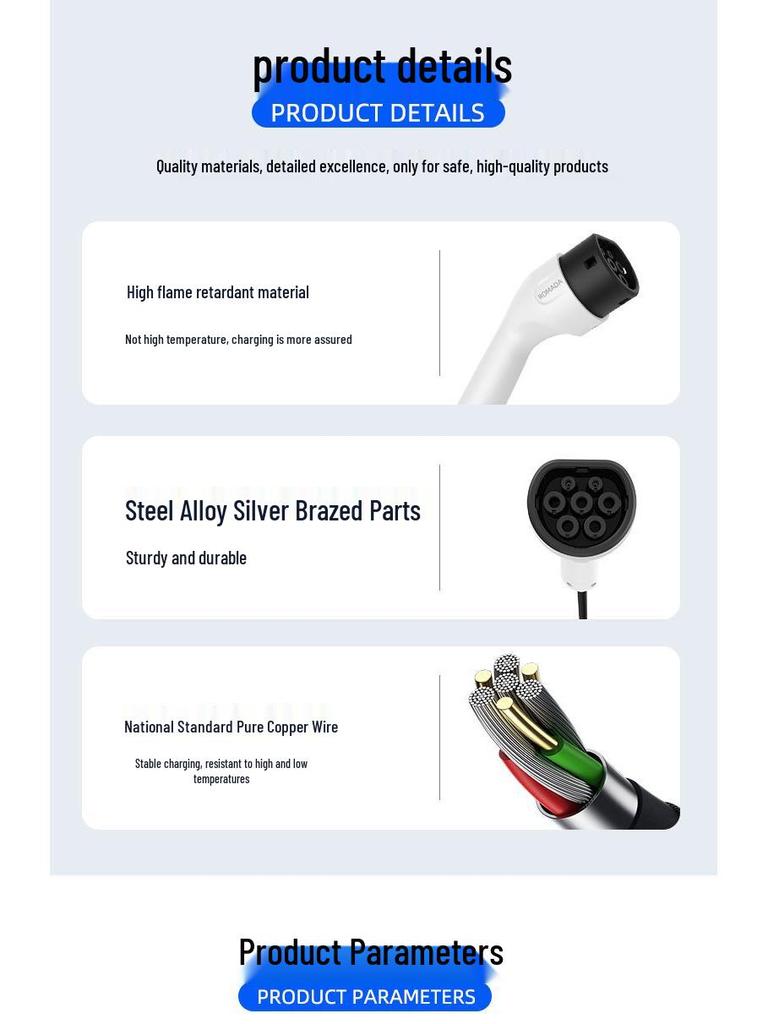 product details
PRODUCT DETAILS

Quality materials, detailed excellence, only for safe, high-quality products

High flame retardant material

Not high temperature, charging is more assured

ROMADA

Steel Alloy Silver Brazed Parts

Sturdy and durable

National Standard Pure Copper Wire

Stable charging, resistant to high and low temperatures

Product Parameters
PRODUCT PARAMETERS